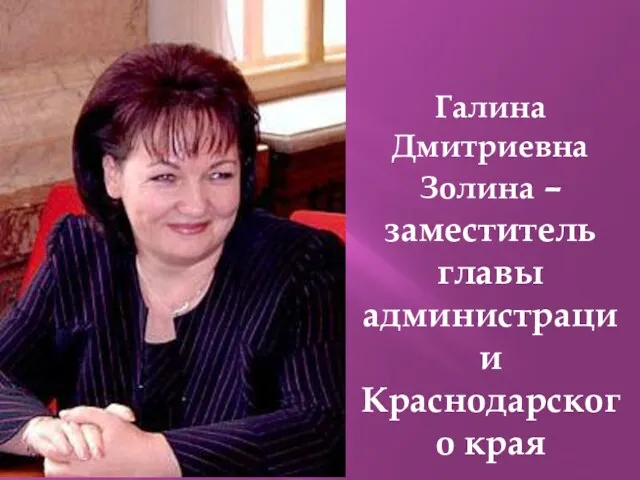 Галина Дмитриевна Золина – заместитель главы администраци и Краснодарског о края